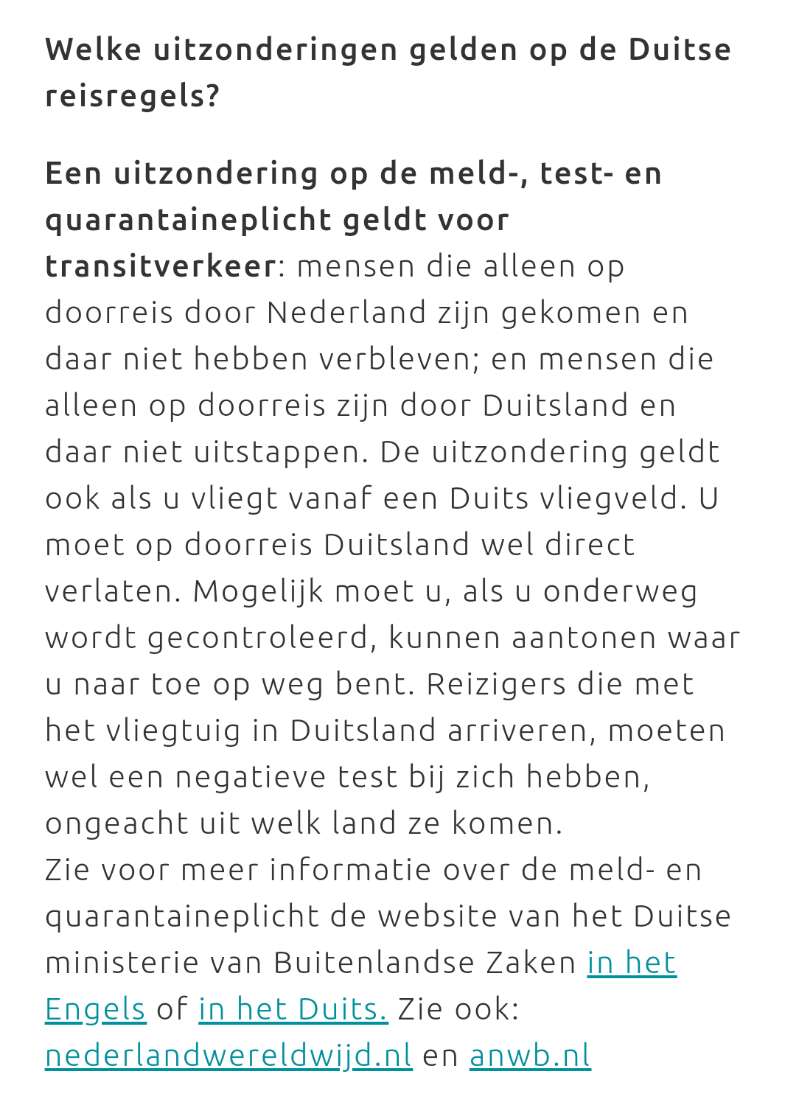 Welke uitzonderingen gelden op de Duitse reisregels?

Een uitzondering op de meld-, test- en quarantaineplicht geldt voor transitverkeer: mensen die alleen op doorreis door Nederland zijn gekomen en daar niet hebben verbleven; en mensen die alleen op doorreis zijn door Duitsland en daar niet uitstappen. De uitzondering geldt ook als u vliegt vanaf een Duits vliegveld. U moet op doorreis Duitsland wel direct verlaten. Mogelijk moet u, als u onderweg wordt gecontroleerd, kunnen aantonen waar u naar toe op weg bent. Reizigers die met het vliegtuig in Duitsland arriveren, moeten wel een negatieve test bij zich hebben, ongeacht uit welk land ze komen.
Zie voor meer informatie over de meld- en quarantaineplicht de website van het Duitse ministerie van Buitenlandse Zaken in het Engels of in het Duits. Zie ook: nederlandwereldwijd.nl en anwb.nl